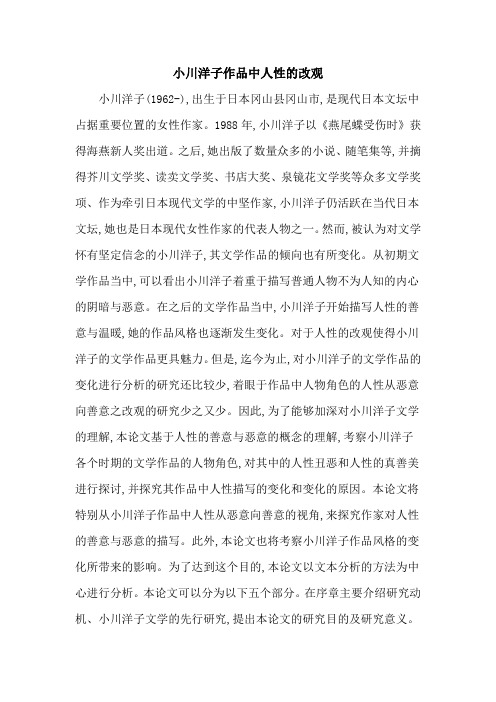 小川洋子作品中人性的改观

小川洋子(1962-),出生于日本冈山县冈山市,是现代日本文坛中占据重要位置的女性作家。1988年,小川洋子以《燕尾蝶受伤时》获得海燕新人奖出道。之后,她出版了数量众多的小说、随笔集等,并摘得芥川文学奖、读卖文学奖、书店大奖、泉镜花文学奖等众多文学奖项、作为牵引日本现代文学的中坚作家,小川洋子仍活跃在当代日本文坛,她也是日本现代女性作家的代表人物之一。然而,被认为对文学怀有坚定信念的小川洋子,其文学作品的倾向也有所变化。从初期文学作品当中,可以看出小川洋子着重于描写普通人物不为人知的内心的阴暗与恶意。在之后的文学作品当中,小川洋子开始描写人性的善意与温暖,她的作品风格也逐渐发生变化。对于人性的改观使得小川洋子的文学作品更具魅力。但是,迄今为止,对小川洋子的文学作品的变化进行分析的研究还比较少,着眼于作品中人物角色的人性从恶意向善意之改观的研究少之又少。因此,为了能够加深对小川洋子文学的理解,本论文基于人性的善意与恶意的概念的理解,考察小川洋子各个时期的文学作品的人物角色,对其中的人性丑恶和人性的真善美进行探讨,并探究其作品中人性描写的变化和变化的原因。本论文将特别从小川洋子作品中人性从恶意向善意的视角,来探究作家对人性的善意与恶意的描写。此外,本论文也将考察小川洋子作品风格的变化所带来的影响。为了达到这个目的,本论文以文本分析的方法为中心进行分析。本论文可以分为以下五个部分。在序章主要介绍研究动机、小川洋子文学的先行研究,提出本论文的研究目的及研究意义。